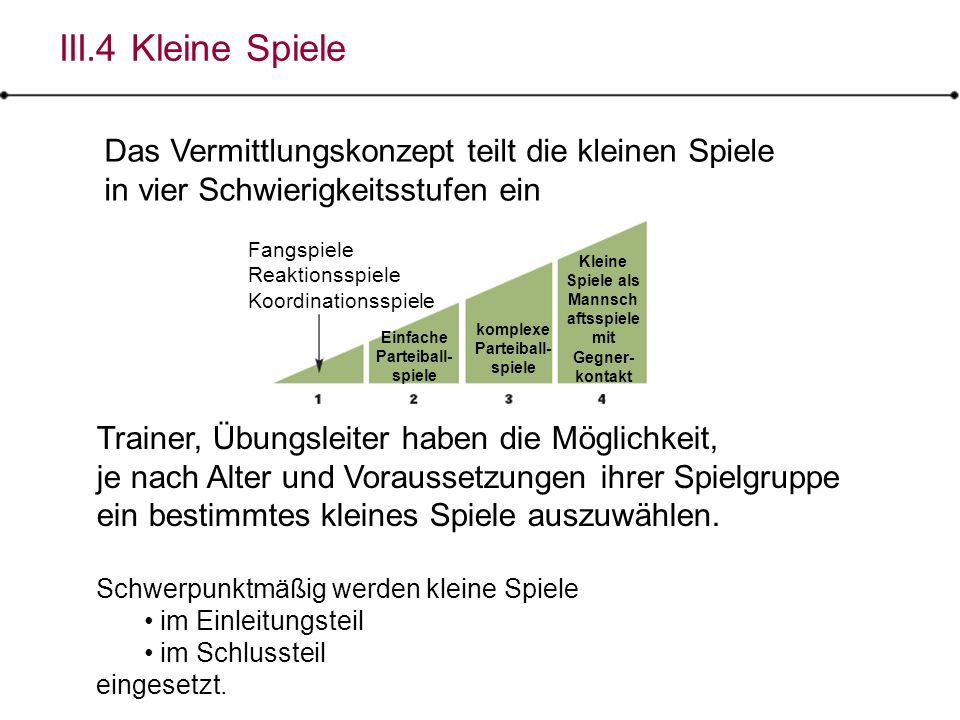 III.4 Kleine Spiele

Das Vermittlungskonzept teilt die kleinen Spiele in vier Schwierigkeitsstufen ein

Fangspiele
Reaktionsspiele
Koordinationsspiele

Einfache Parteiball-spiele

komplexe Parteiball-spiele

Kleine Spiele als Mannsch aftsspiele mit Gegner-kontakt

1 2 3 4

Trainer, Übungsleiter haben die Möglichkeit, je nach Alter und Voraussetzungen ihrer Spielgruppe ein bestimmtes kleines Spiele auszuwählen.

Schwerpunktmäßig werden kleine Spiele
• im Einleitungsteil
• im Schlussteil
eingesetzt.